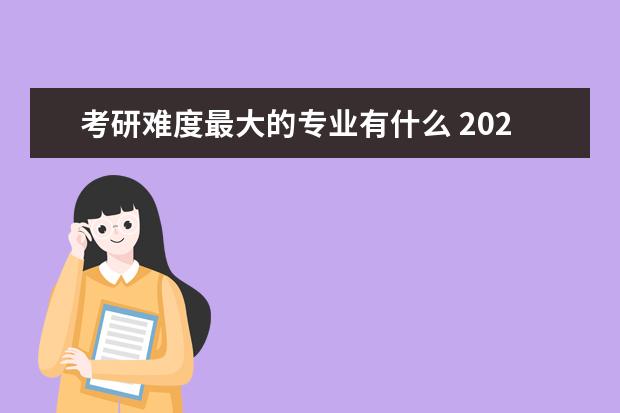 考研难度最大的专业有什么 202